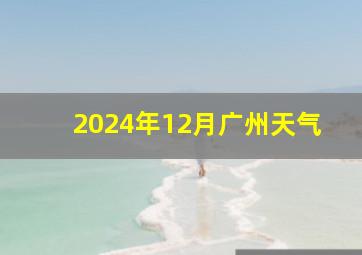 2024年12月广州天气